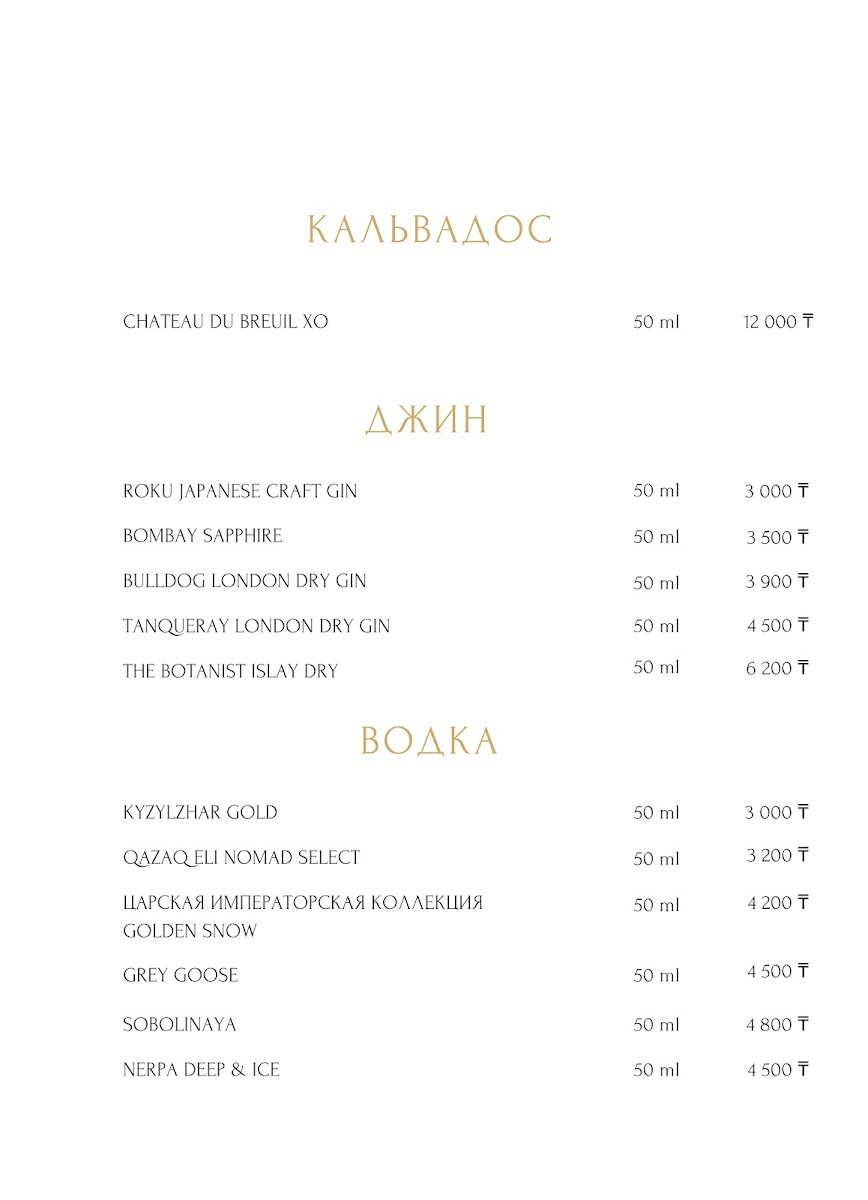 КАЛЬВАДОС

CHATEAU DU BREUIL XO 50 ml 12 000 ₸

ДЖИН

ROKU JAPANESE CRAFT GIN 50 ml 3 000 ₸

BOMBAY SAPPHIRE 50 ml 3 500 ₸

BULLDOG LONDON DRY GIN 50 ml 3 900 ₸

TANQUERAY LONDON DRY GIN 50 ml 4 500 ₸

THE BOTANIST ISLAY DRY 50 ml 6 200 ₸

ВОДКА

KYZYLZHAR GOLD 50 ml 3 000 ₸

QAZAQ ELI NOMAD SELECT 50 ml 3 200 ₸

ЦАРСКАЯ ИМПЕРАТОРСКАЯ КОЛЛЕКЦИЯ GOLDEN SNOW 50 ml 4 200 ₸

GREY GOOSE 50 ml 4 500 ₸

SOBOLINAYA 50 ml 4 800 ₸

NERPA DEEP & ICE 50 ml 4 500 ₸